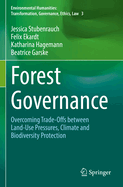 Environmental Humanities: Transformation, Governance, Ethics, Law 3

Jessica Stubenrauch
Felix Ekardt
Katharina Hagemann
Beatrice Garske

Forest Governance

Overcoming Trade-Offs between Land-Use Pressures, Climate and Biodiversity Protection

Springer